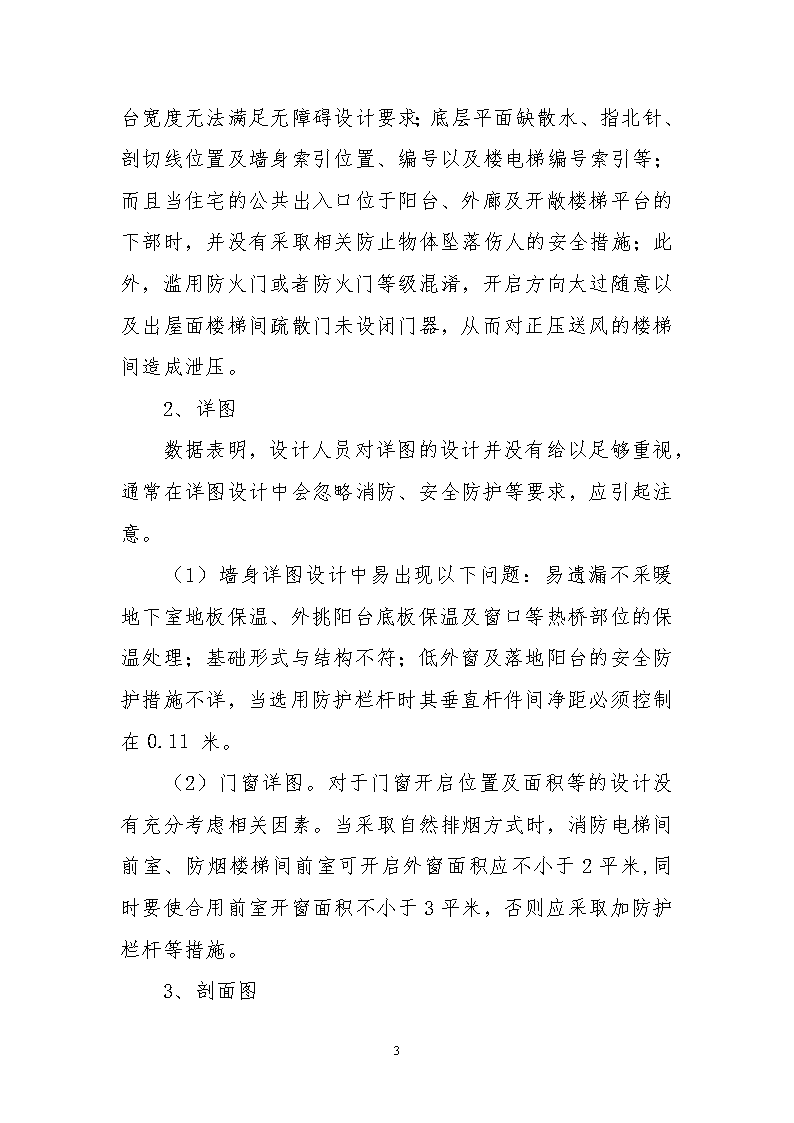 台宽度无法满足无障碍设计要求；底层平面缺散水、指北针、剖切线位置及墙身索引位置、编号以及楼电梯编号索引等；而且当住宅的公共出入口位于阳台、外廊及开敞楼梯平台的下部时，并没有采取相关防止物体坠落伤人的安全措施；此外，滥用防火门或者防火门等级混淆，开启方向太过随意以及出屋面楼梯间疏散门未设闭门器，从而对正压送风的楼梯间造成泄压。

2、详图

数据表明，设计人员对详图的设计并没有给以足够重视，通常在详图设计中会忽略消防、安全防护等要求，应引起注意。

（1）墙身详图设计中易出现以下问题：易遗漏不采暖地下室地板保温、外挑阳台底板保温及窗口等热桥部位的保温处理；基础形式与结构不符；低外窗及落地阳台的安全防护措施不详，当选用防护栏杆时其垂直杆件间净距必须控制在 0.11 米。

（2）门窗详图。对于门窗开启位置及面积等的设计没有充分考虑相关因素。当采取自然排烟方式时，消防电梯间前室、防烟楼梯间前室可开启外窗面积应不小于 2 平米,同时要使合用前室开窗面积不小于 3 平米，否则应采取加防护栏杆等措施。

3、剖面图

3